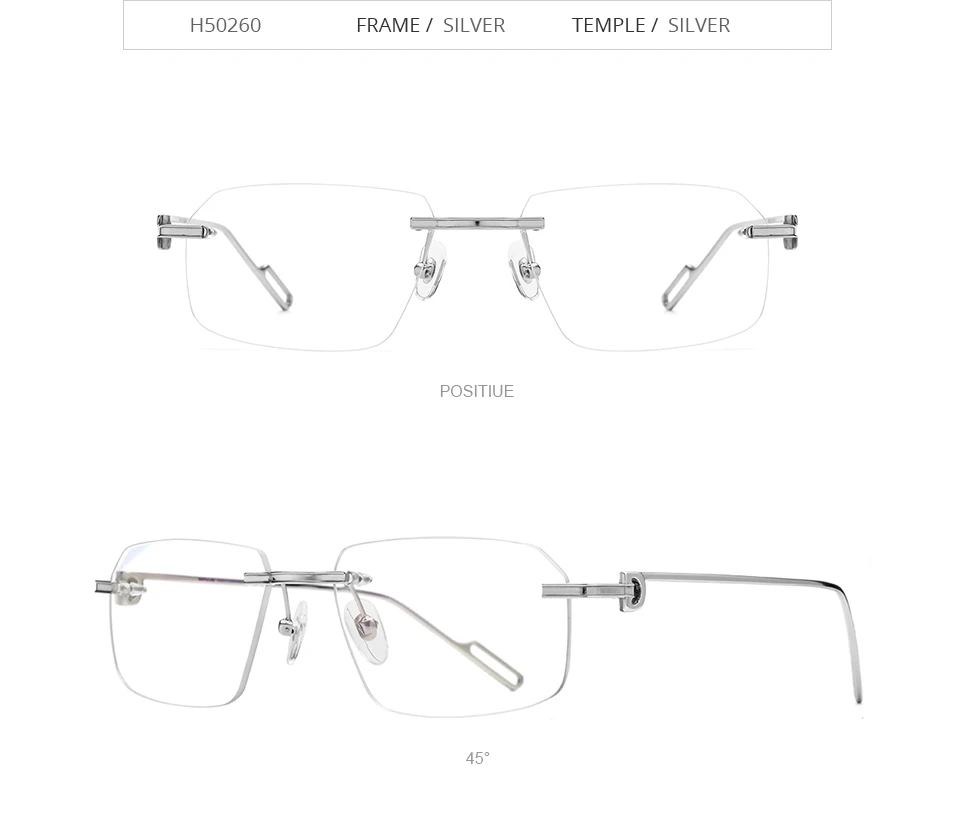 H50260 FRAME / SILVER TEMPLE / SILVER

POSITIUE

45°